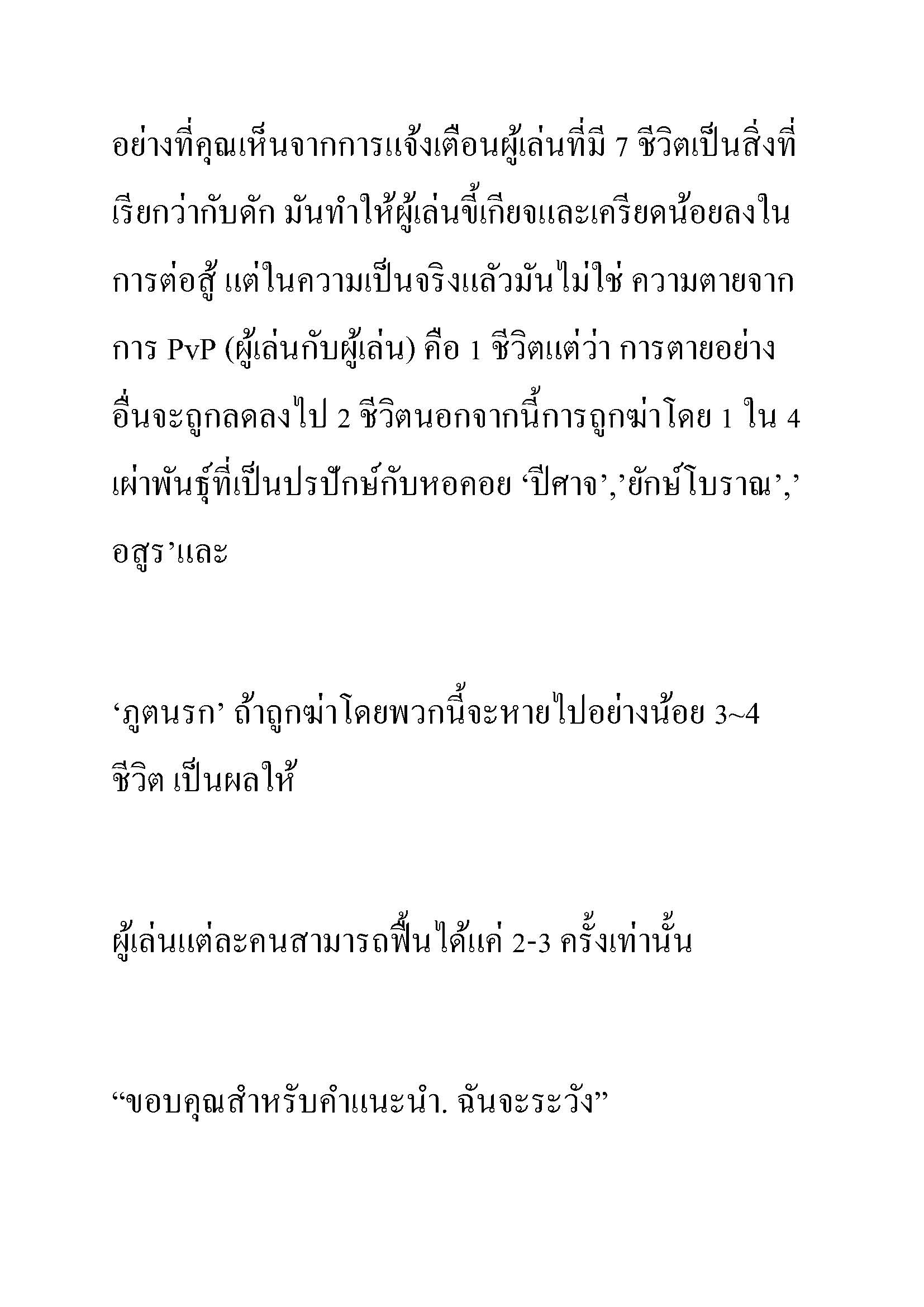 อย่างที่คุณเห็นจากการแจ้งเตือนผู้เล่นที่มี 7 ชีวิตเป็นสิ่งที่เรียกว่ากับดัก มันทำให้ผู้เล่นขี้เกียจและเครียดน้อยลงในการต่อสู้ แต่ในความเป็นจริงแล้วมันไม่ใช่ ความตายจากการ PvP (ผู้เล่นกับผู้เล่น) คือ 1 ชีวิตแต่ว่า การตายอย่างอื่นจะถูกลดลงไป 2 ชีวิตนอกจากนี้การถูกฆ่าโดย 1 ใน 4 เผ่าพันธุ์ที่เป็นปรปักษ์กับหอคอย ‘ปีศาจ’,’ยักษ์โบราณ’,’อสูร’และ

‘ภูตนรก’ ถ้าถูกฆ่าโดยพวกนี้จะหายไปอย่างน้อย 3~4 ชีวิต เป็นผลให้

ผู้เล่นแต่ละคนสามารถฟื้นได้แค่ 2-3 ครั้งเท่านั้น

“ขอบคุณสำหรับคำแนะนำ. ฉันจะระวัง”